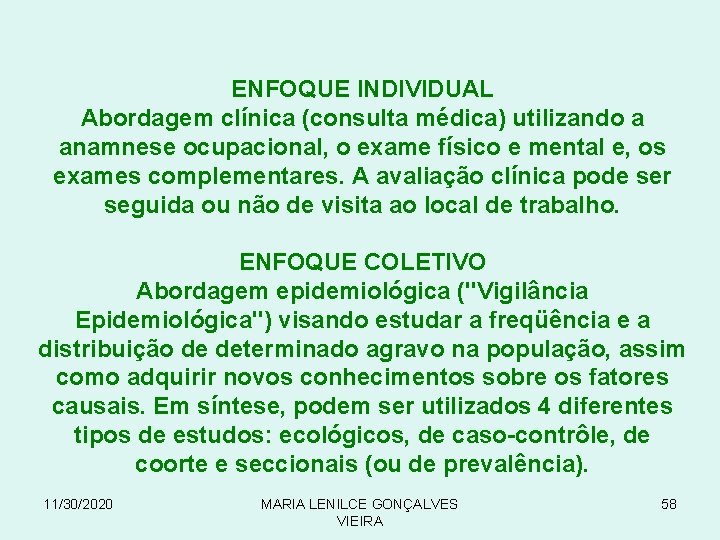 ENFOQUE INDIVIDUAL
Abordagem clínica (consulta médica) utilizando a anamnese ocupacional, o exame físico e mental e, os exames complementares. A avaliação clínica pode ser seguida ou não de visita ao local de trabalho.

ENFOQUE COLETIVO
Abordagem epidemiológica ("Vigilância Epidemiológica") visando estudar a freqüência e a distribuição de determinado agravo na população, assim como adquirir novos conhecimentos sobre os fatores causais. Em síntese, podem ser utilizados 4 diferentes tipos de estudos: ecológicos, de caso-contrôle, de coorte e seccionais (ou de prevalência).

11/30/2020

MARIA LENILCE GONÇALVES VIEIRA

58